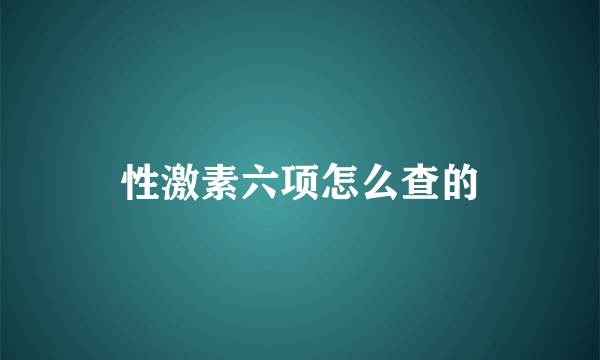 性激素六项怎么查的